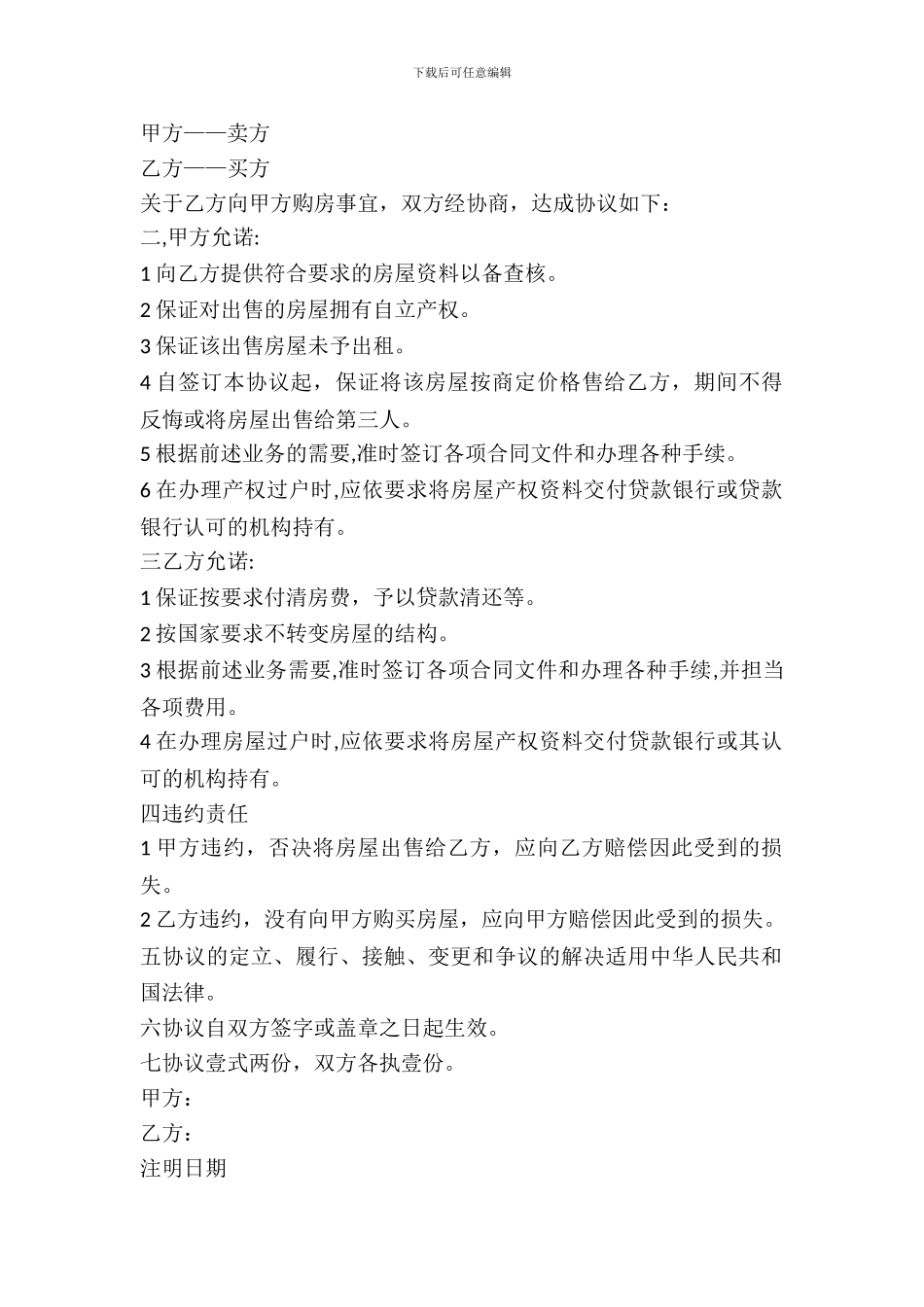 下载后可任意编辑

甲方——卖方
乙方——买方
关于乙方向甲方购房事宜，双方经协商，达成协议如下：
二,甲方允诺:
1 向乙方提供符合要求的房屋资料以备查核。
2 保证对出售的房屋拥有自立产权。
3 保证该出售房屋未予出租。
4 自签订本协议起，保证将该房屋按商定价格售给乙方，期间不得反悔或将房屋出售给第三人。
5 根据前述业务的需要,准时签订各项合同文件和办理各种手续。
6 在办理产权过户时,应依要求将房屋产权资料交付贷款银行或贷款银行认可的机构持有。
三乙方允诺:
1 保证按要求付清房费，予以贷款清还等。
2 按国家要求不转变房屋的结构。
3 根据前述业务需要,准时签订各项合同文件和办理各种手续,并担当各项费用。
4 在办理房屋过户时,应依要求将房屋产权资料交付贷款银行或其认可的机构持有。
四违约责任
1 甲方违约，否决将房屋出售给乙方，应向乙方赔偿因此受到的损失。
2 乙方违约，没有向甲方购买房屋，应向甲方赔偿因此受到的损失。
五协议的定立、履行、接触、变更和争议的解决适用中华人民共和国法律。
六协议自双方签字或盖章之日起生效。
七协议壹式两份，双方各执壹份。
甲方：
乙方：
注明日期